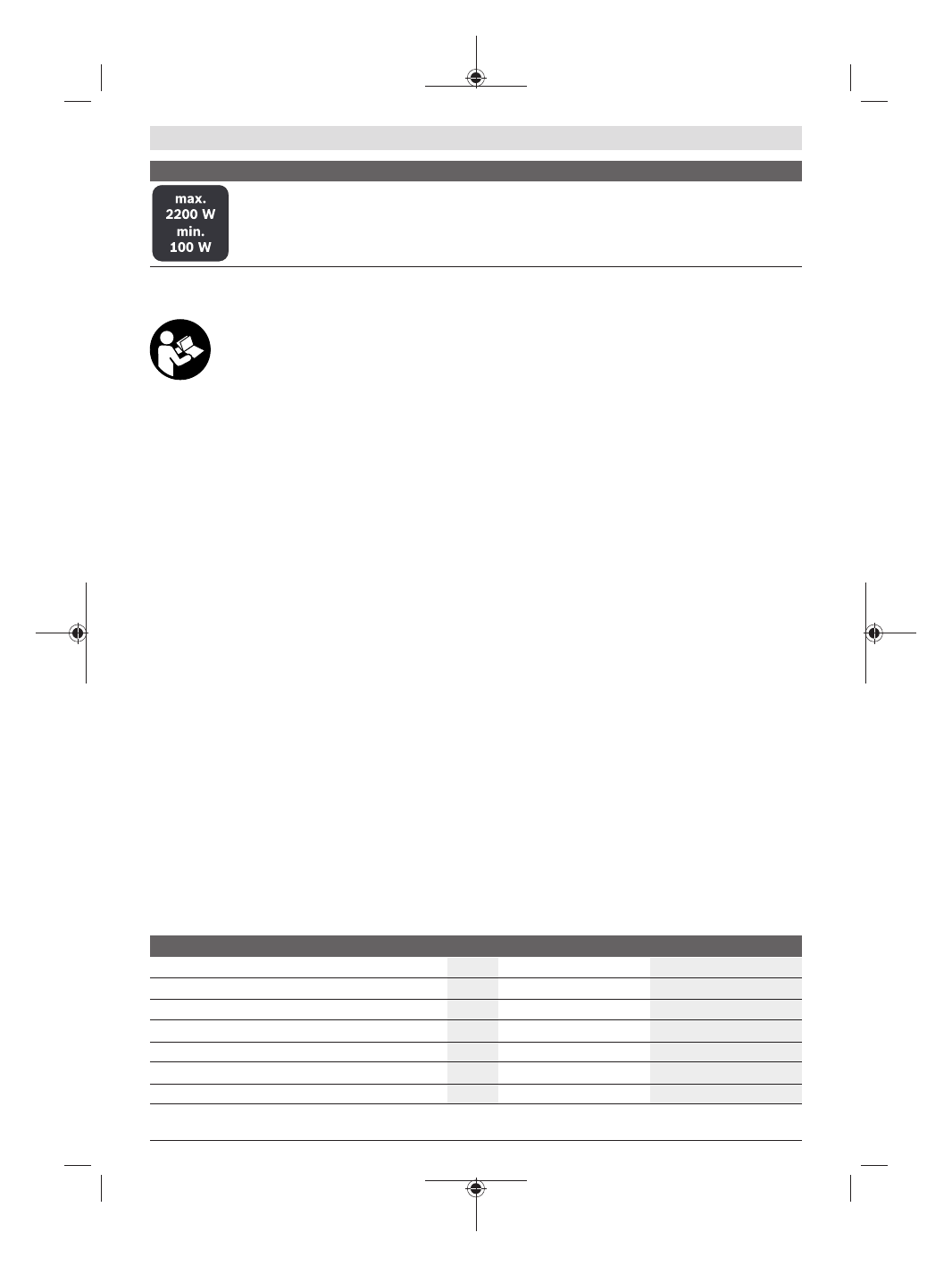 max.
2200 W
min.
100 W